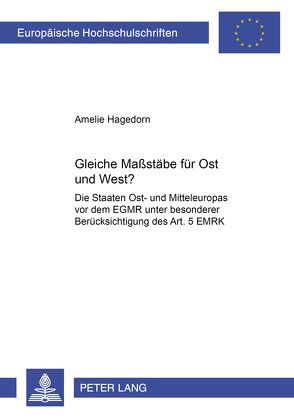 Europäische Hochschulschriften

Amelie Hagedorn

Gleiche Maßstäbe für Ost und West?

Die Staaten Ost- und Mitteleuropas vor dem EGMR unter besonderer Berücksichtigung des Art. 5 EMRK

PETER LANG